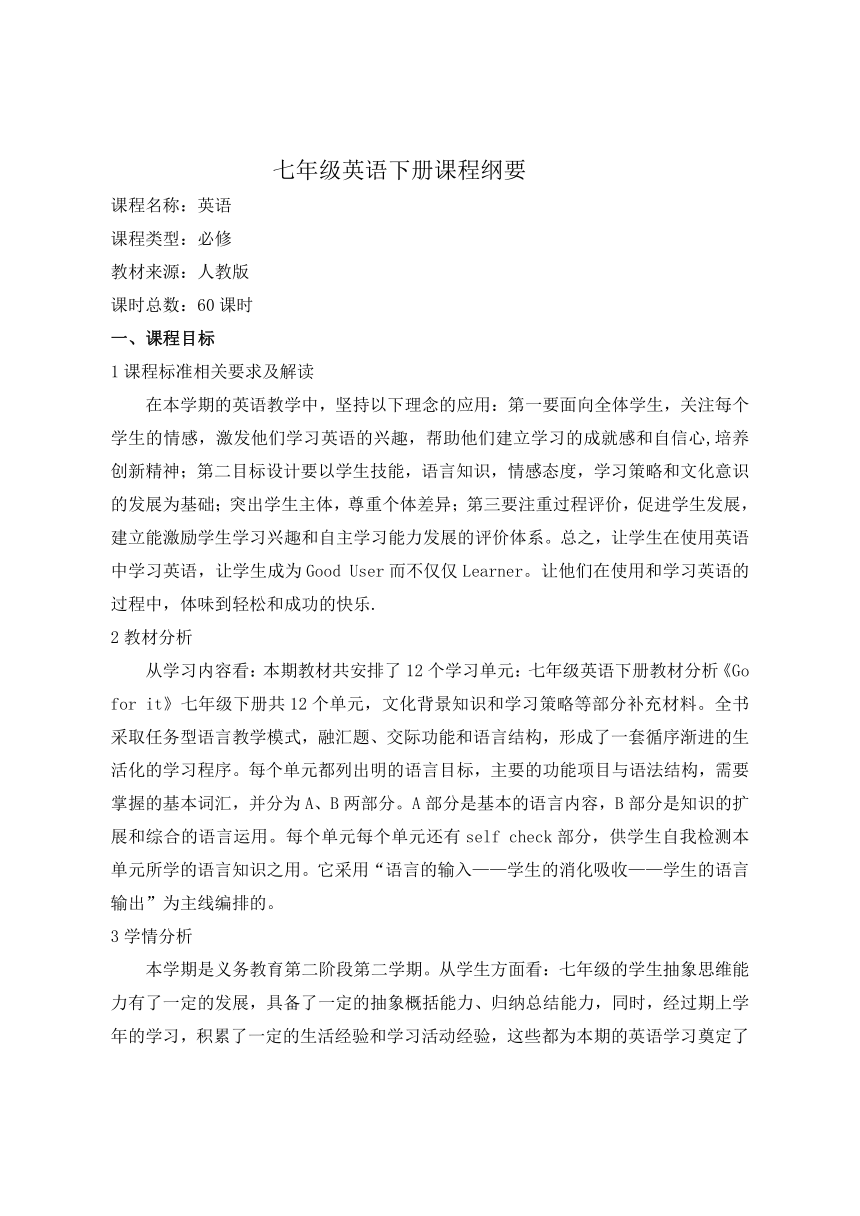 七年级英语下册课程纲要

课程名称：英语

课程类型：必修

教材来源：人教版

课时总数：60 课时

一、课程目标

1 课程标准相关要求及解读

在本学期的英语教学中，坚持以下理念的应用：第一要面向全体学生，关注每个学生的情感，激发他们学习英语的兴趣，帮助他们建立学习的成就感和自信心,培养创新精神；第二目标设计要以学生技能，语言知识，情感态度，学习策略和文化意识的发展为基础；突出学生主体，尊重个体差异；第三要注重过程评价，促进学生发展，建立能激励学生学习兴趣和自主学习能力发展的评价体系。总之，让学生在使用英语中学习英语，让学生成为 Good User 而不仅仅 Learner。让他们在使用和学习英语的过程中，体味到轻松和成功的快乐.

2 教材分析

从学习内容看：本期教材共安排了 12 个学习单元：七年级英语下册教材分析《Go for it》七年级下册共 12 个单元，文化背景知识和学习策略等部分补充材料。全书采取任务型语言教学模式，融汇题、交际功能和语言结构，形成了一套循序渐进的生活化的学习程序。每个单元都列出明的语言目标，主要的功能项目与语法结构，需要掌握的基本词汇，并分为 A、B 两部分。A 部分是基本的语言内容，B 部分是知识的扩展和综合的语言运用。每个单元每个单元还有 self check 部分，供学生自我检测本单元所学的语言知识之用。它采用“语言的输入——学生的消化吸收——学生的语言输出”为主线编排的。

3 学情分析

本学期是义务教育第二阶段第二学期。从学生方面看：七年级的学生抽象思维能力有了一定的发展，具备了一定的抽象概括能力、归纳总结能力，同时，经过期上学年的学习，积累了一定的生活经验和学习活动经验，这些都为本期的英语学习奠定了